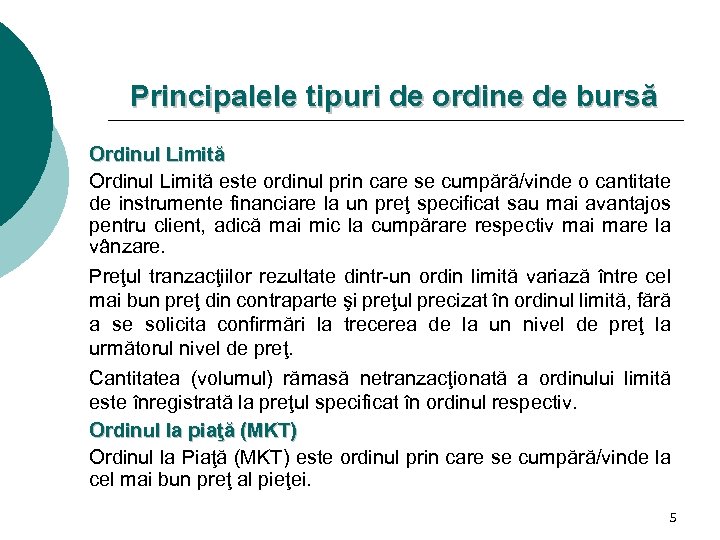 Principalele tipuri de ordine de bursă

Ordinul Limită

Ordinul Limită este ordinul prin care se cumpără/vinde o cantitate de instrumente financiare la un preţ specificat sau mai avantajos pentru client, adică mai mic la cumpărare respectiv mai mare la vânzare.

Preţul tranzacţiilor rezultate dintr-un ordin limită variază între cel mai bun preţ din contraparte şi preţul precizat în ordinul limită, fără a se solicita confirmări la trecerea de la un nivel de preţ la următorul nivel de preţ.

Cantitatea (volumul) rămasă netranzacţionată a ordinului limită este înregistrată la preţul specificat în ordinul respectiv.

Ordinul la piaţă (MKT)

Ordinul la Piaţă (MKT) este ordinul prin care se cumpără/vinde la cel mai bun preţ al pieţei.

5